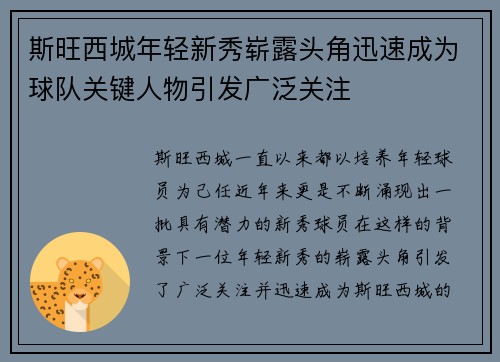 斯旺西城年轻新秀崭露头角迅速成为球队关键人物引发广泛关注

斯旺西城一直以来都以培养年轻球员为己任近年来更是不断涌现出一批具有潜力的新秀球员在这样的背景下一位年轻新秀的崭露头角引发了广泛关注并迅速成为斯旺西城的